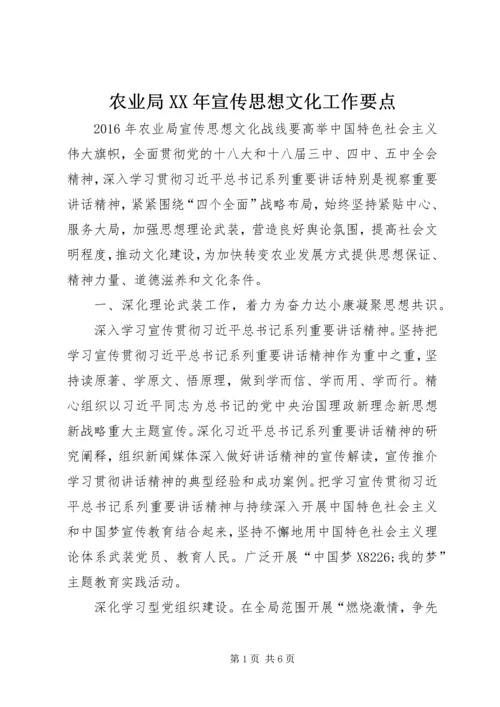 农业局XX年宣传思想文化工作要点

2016年农业局宣传思想文化战线要高举中国特色社会主义伟大旗帜，全面贯彻党的十八大和十八届三中、四中、五中全会精神，深入学习贯彻习近平总书记系列重要讲话特别是视察重要讲话精神，紧紧围绕“四个全面”战略布局，始终坚持紧贴中心、服务大局，加强思想理论武装，营造良好舆论氛围，提高社会文明程度，推动文化建设，为加快转变农业发展方式提供思想保证、精神力量、道德滋养和文化条件。

一、深化理论武装工作，着力为奋力达小康凝聚思想共识。

深入学习宣传贯彻习近平总书记系列重要讲话精神。坚持把学习宣传贯彻习近平总书记系列重要讲话精神作为重中之重，坚持读原著、学原文、悟原理，做到学而信、学而用、学而行。精心组织以习近平同志为总书记的党中央治国理政新理念新思想新战略重大主题宣传。深化习近平总书记系列重要讲话精神的研究阐释，组织新闻媒体深入做好讲话精神的宣传解读，宣传推介学习贯彻讲话精神的典型经验和成功案例。把学习宣传贯彻习近平总书记系列重要讲话精神与持续深入开展中国特色社会主义和中国梦宣传教育结合起来，坚持不懈地用中国特色社会主义理论体系武装党员、教育人民。广泛开展“中国梦X8226;我的梦”主题教育实践活动。

深化学习型党组织建设。在全局范围开展“燃烧激情，争先

第1页 共6页